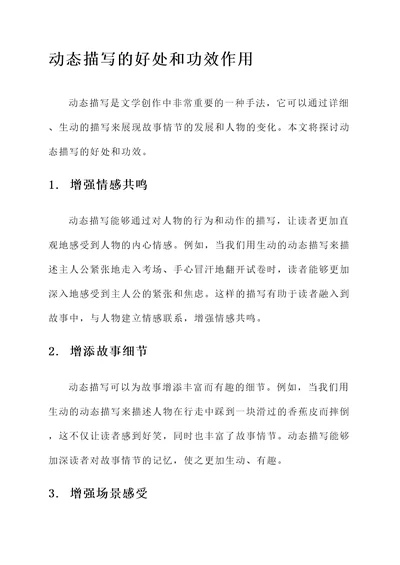 动态描写的好处和功效作用

动态描写是文学创作中非常重要的一种手法，它可以通过详细、生动的描写来展现故事情节的发展和人物的变化。本文将探讨动态描写的好处和功效。

1. 增强情感共鸣

动态描写能够通过对人物的行为和动作的描写，让读者更加直观地感受到人物的内心情感。例如，当我们用生动的动态描写来描述主人公紧张地走入考场、手心冒汗地翻开试卷时，读者能够更加深入地感受到主人公的紧张和焦虑。这样的描写有助于读者融入到故事中，与人物建立情感联系，增强情感共鸣。

2. 增添故事细节

动态描写可以为故事增添丰富而有趣的细节。例如，当我们用生动的动态描写来描述人物在行走中踩到一块滑过的香蕉皮而摔倒，这不仅让读者感到好笑，同时也丰富了故事情节。动态描写能够加深读者对故事情节的记忆，使之更加生动、有趣。

3. 增强场景感受